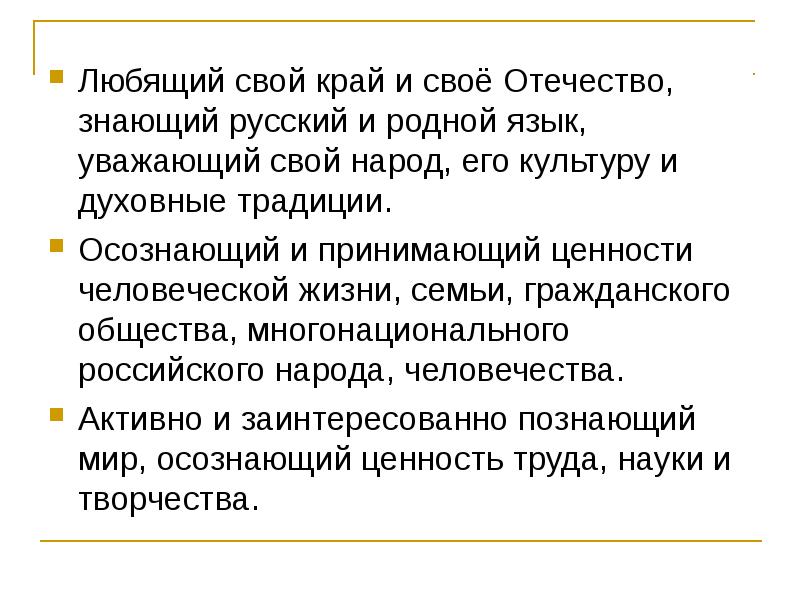 Любящий свой край и своё Отечество, знающий русский и родной язык, уважающий свой народ, его культуру и духовные традиции.

Осознающий и принимающий ценности человеческой жизни, семьи, гражданского общества, многонационального российского народа, человечества.

Активно и заинтересованно познающий мир, осознающий ценность труда, науки и творчества.